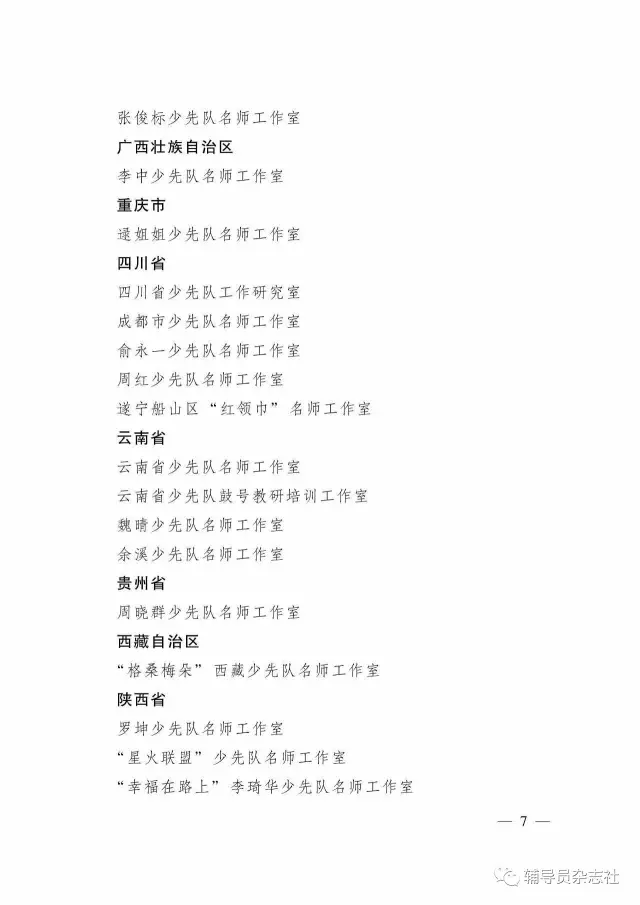 张俊标少先队名师工作室

广西壮族自治区

李中少先队名师工作室

重庆市

逯姐姐少先队名师工作室

四川省

四川省少先队工作研究室

成都市少先队名师工作室

俞永一少先队名师工作室

周红少先队名师工作室

遂宁船山区“红领巾”名师工作室

云南省

云南省少先队名师工作室

云南省少先队鼓号教研培训工作室

魏晴少先队名师工作室

余溪少先队名师工作室

贵州省

周晓群少先队名师工作室

西藏自治区

“格桑梅朵”西藏少先队名师工作室

陕西省

罗坤少先队名师工作室

“星火联盟”少先队名师工作室

“幸福在路上”李琦华少先队名师工作室

— 7 —

辅导员杂志社